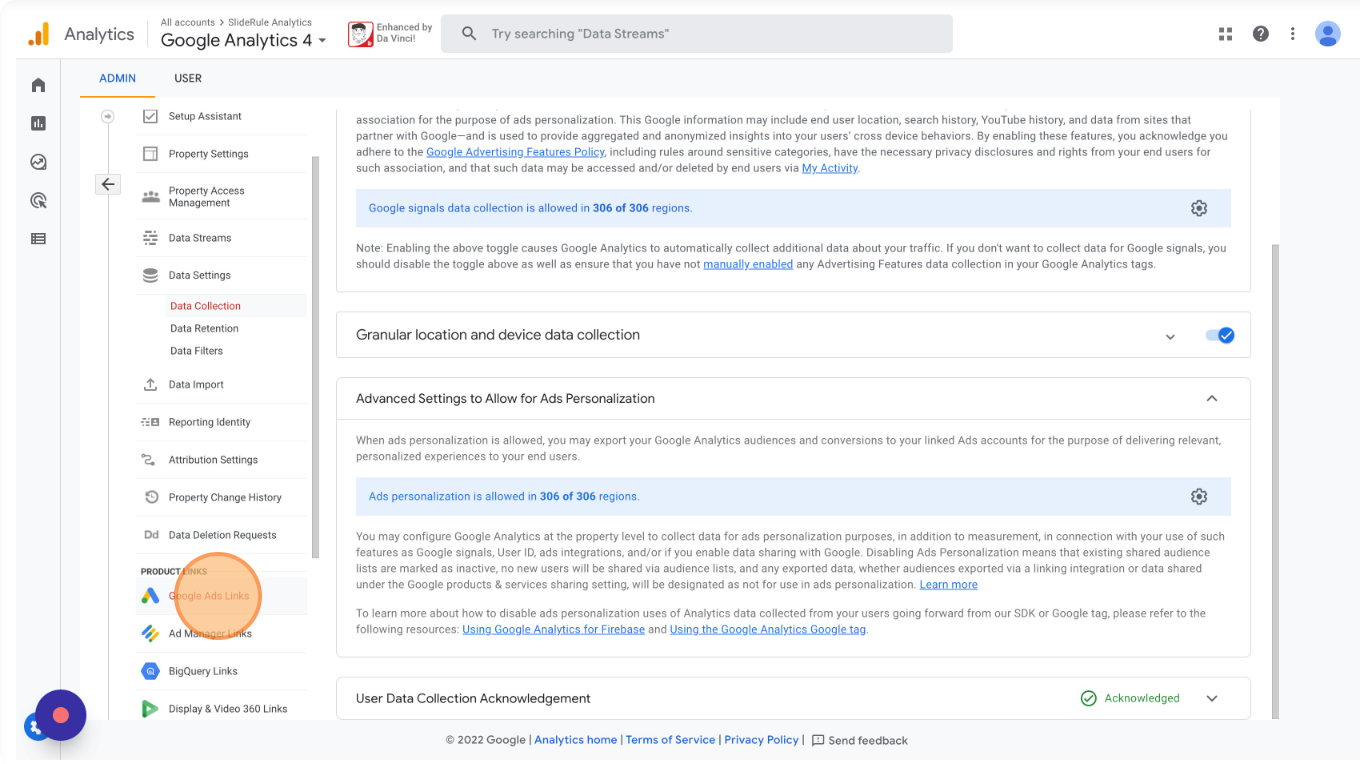 Analytics
All accounts > SlideRule Analytics
Google Analytics 4
Enhanced by Da Vinci!
Try searching "Data Streams"

ADMIN USER

Setup Assistant
Property Settings
Property Access Management
Data Streams
Data Settings
Data Collection
Data Retention
Data Filters
Data Import
Reporting Identity
Attribution Settings
Property Change History
Data Deletion Requests
PRODUCT LINKS
Google Ads Links
Ad Manager Links
BigQuery Links
Display & Video 360 Links

association for the purpose of ads personalization. This Google information may include end user location, search history, YouTube history, and data from sites that partner with Google—and is used to provide aggregated and anonymized insights into your users' cross device behaviors. By enabling these features, you acknowledge you adhere to the Google Advertising Features Policy, including rules around sensitive categories, have the necessary privacy disclosures and rights from your end users for such association, and that such data may be accessed and/or deleted by end users via My Activity.

Google signals data collection is allowed in 306 of 306 regions.

Note: Enabling the above toggle causes Google Analytics to automatically collect additional data about your traffic. If you don't want to collect data for Google signals, you should disable the toggle above as well as ensure that you have not manually enabled any Advertising Features data collection in your Google Analytics tags.

Granular location and device data collection

Advanced Settings to Allow for Ads Personalization

When ads personalization is allowed, you may export your Google Analytics audiences and conversions to your linked Ads accounts for the purpose of delivering relevant, personalized experiences to your end users.

Ads personalization is allowed in 306 of 306 regions.

You may configure Google Analytics at the property level to collect data for ads personalization purposes, in addition to measurement, in connection with your use of such features as Google signals, User ID, ads integrations, and/or if you enable data sharing with Google. Disabling Ads Personalization means that existing shared audience lists are marked as inactive, no new users will be shared via audience lists, and any exported data, whether audiences exported via a linking integration or data shared under the Google products & services sharing setting, will be designated as not for use in ads personalization. Learn more

To learn more about how to disable ads personalization uses of Analytics data collected from your users going forward from our SDK or Google tag, please refer to the following resources: Using Google Analytics for Firebase and Using the Google Analytics Google tag.

User Data Collection Acknowledgement
Acknowledged

© 2022 Google | Analytics home | Terms of Service | Privacy Policy | Send feedback